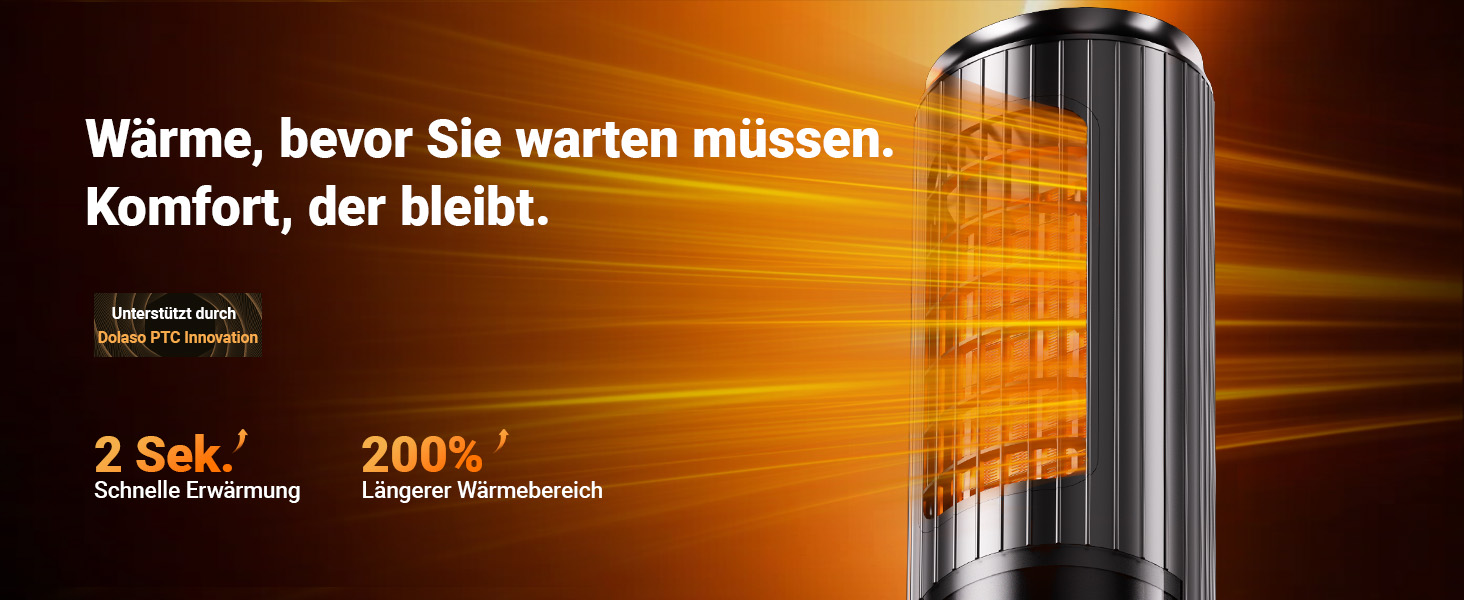 Wärme, bevor Sie warten müssen.
Komfort, der bleibt.

Unterstützt durch
Dolaso PTC Innovation

2 Sek.
Schnelle Erwärmung

200%
Längerer Wärmebereich